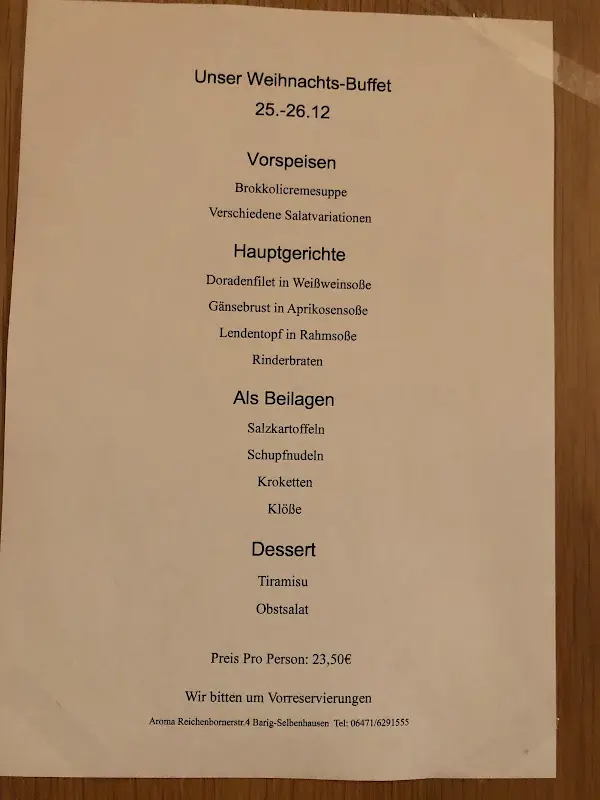 Unser Weihnachts-Buffet
25.-26.12

Vorspeisen

Brokkolicremesuppe

Verschiedene Salatvariationen

Hauptgerichte

Doradenfilet in Weißweinsoße

Gänsebrust in Aprikosensoße

Lendentopf in Rahmsoße

Rinderbraten

Als Beilagen

Salzkartoffeln

Schupfnudeln

Kroketten

Klöße

Dessert

Tiramisu

Obstsalat

Preis Pro Person: 23,50€

Wir bitten um Vorreservierungen

Aroma Reichenbornerstr.4 Barig-Selbenhausen Tel: 06471/6291555